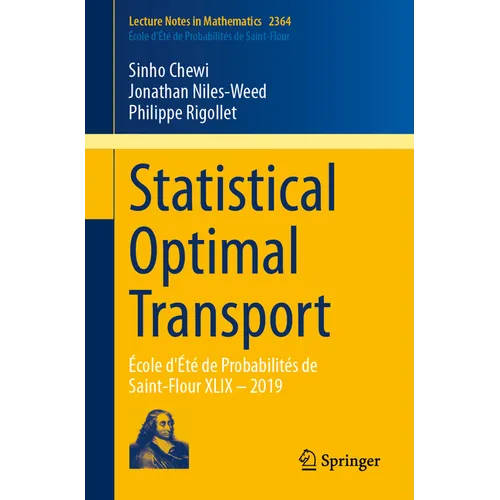 Lecture Notes in Mathematics 2364
École d'Été de Probabilités de Saint-Flour

Sinho Chewi
Jonathan Niles-Weed
Philippe Rigollet

Statistical Optimal Transport

École d'Été de Probabilités de Saint-Flour XLIX – 2019

Springer